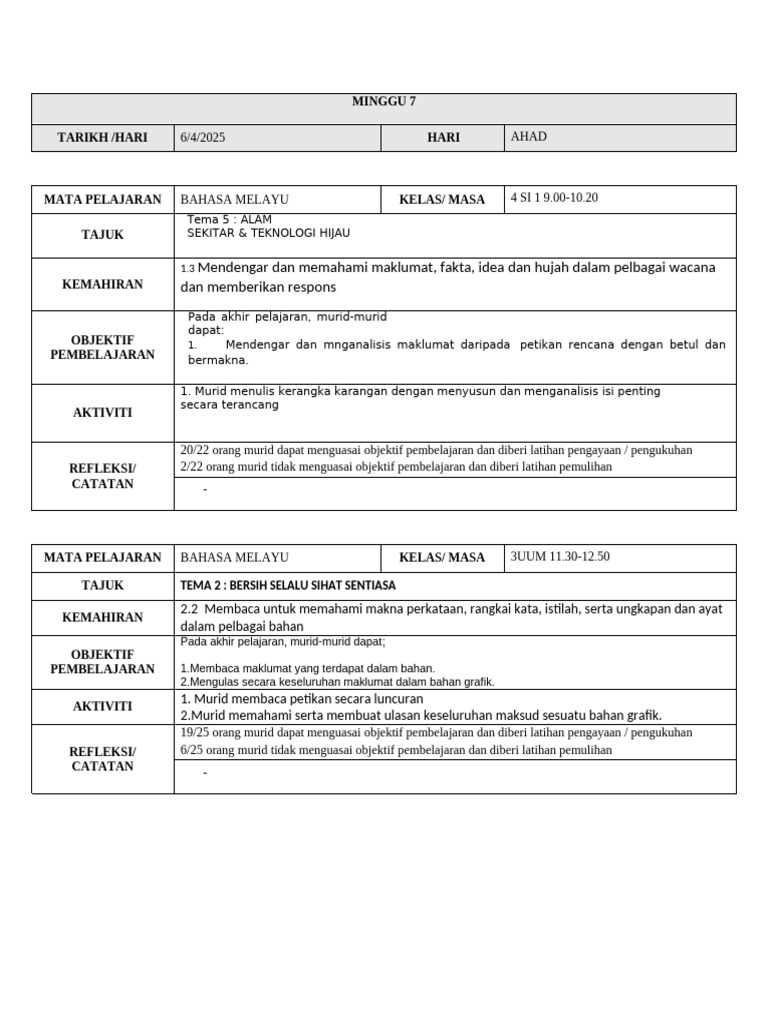 | MINGGU 7 | | | |
|---|---|---|---|
| TARIKH /HARI | 6/4/2025 | HARI | AHAD |

| MATA PELAJARAN | BAHASA MELAYU | KELAS/ MASA | 4 SI 1 9.00-10.20 |
|---|---|---|---|
| TAJUK | Tema 5 : ALAM SEKITAR & TEKNOLOGI HIJAU | | |
| KEMAHIRAN | 1.3 Mendengar dan memahami maklumat, fakta, idea dan hujah dalam pelbagai wacana dan memberikan respons | | |
| OBJEKTIF PEMBELAJARAN | Pada akhir pelajaran, murid-murid dapat: 1. Mendengar dan mnganalisis maklumat daripada petikan rencana dengan betul dan bermakna. | | |
| AKTIVITI | 1. Murid menulis kerangka karangan dengan menyusun dan menganalisis isi penting secara terancang | | |
| REFLEKSI/ CATATAN | 20/22 orang murid dapat menguasai objektif pembelajaran dan diberi latihan pengayaan / pengukuhan 2/22 orang murid tidak menguasai objektif pembelajaran dan diberi latihan pemulihan | | |
| | - | | |

| MATA PELAJARAN | BAHASA MELAYU | KELAS/ MASA | 3UUM 11.30-12.50 |
|---|---|---|---|
| TAJUK | TEMA 2 : BERSIH SELALU SIHAT SENTIASA | | |
| KEMAHIRAN | 2.2 Membaca untuk memahami makna perkataan, rangkai kata, istilah, serta ungkapan dan ayat dalam pelbagai bahan | | |
| OBJEKTIF PEMBELAJARAN | Pada akhir pelajaran, murid-murid dapat; 1.Membaca maklumat yang terdapat dalam bahan. 2.Mengulas secara keseluruhan maklumat dalam bahan grafik. | | |
| AKTIVITI | 1. Murid membaca petikan secara luncuran 2.Murid memahami serta membuat ulasan keseluruhan maksud sesuatu bahan grafik. | | |
| REFLEKSI/ CATATAN | 19/25 orang murid dapat menguasai objektif pembelajaran dan diberi latihan pengayaan / pengukuhan 6/25 orang murid tidak menguasai objektif pembelajaran dan diberi latihan pemulihan | | |
| | - | | |